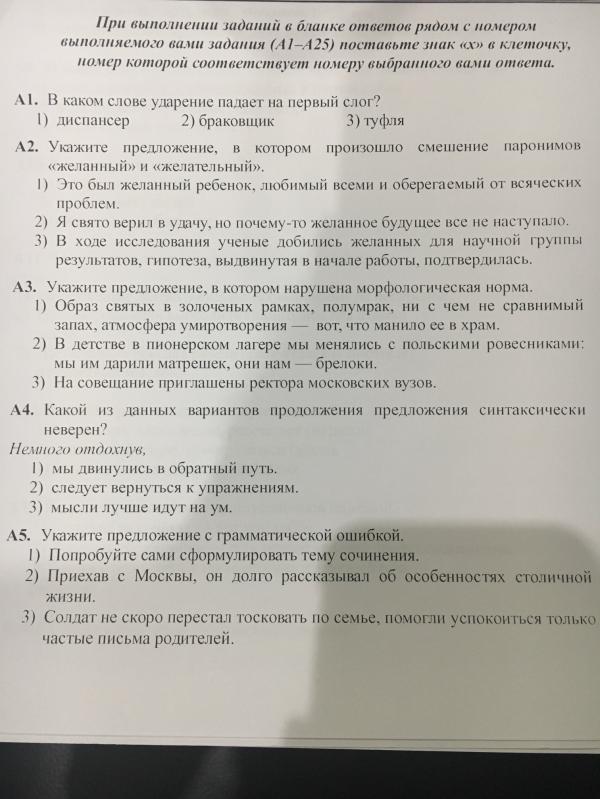 При выполнении заданий в бланке ответов рядом с номером выполняемого вами задания (А1–А25) поставьте знак «х» в клеточку, номер которой соответствует номеру выбранного вами ответа.

А1. В каком слове ударение падает на первый слог?
1) диспансер 2) браковщик 3) туфля

А2. Укажите предложение, в котором произошло смешение паронимов «желанный» и «желательный».
1) Это был желанный ребенок, любимый всеми и оберегаемый от всяческих проблем.
2) Я свято верил в удачу, но почему-то желанное будущее все не наступало.
3) В ходе исследования ученые добились желанных для научной группы результатов, гипотеза, выдвинутая в начале работы, подтвердилась.

А3. Укажите предложение, в котором нарушена морфологическая норма.
1) Образ святых в золоченых рамках, полумрак, ни с чем не сравнимый запах, атмосфера умиротворения — вот, что манило ее в храм.
2) В детстве в пионерском лагере мы менялись с польскими ровесниками: мы им дарили матрешек, они нам — брелоки.
3) На совещание приглашены ректора московских вузов.

А4. Какой из данных вариантов продолжения предложения синтаксически неверен?
Немного отдохнув,
1) мы двинулись в обратный путь.
2) следует вернуться к упражнениям.
3) мысли лучше идут на ум.

А5. Укажите предложение с грамматической ошибкой.
1) Попробуйте сами сформулировать тему сочинения.
2) Приехав с Москвы, он долго рассказывал об особенностях столичной жизни.
3) Солдат не скоро перестал тосковать по семье, помогли успокоиться только частые письма родителей.